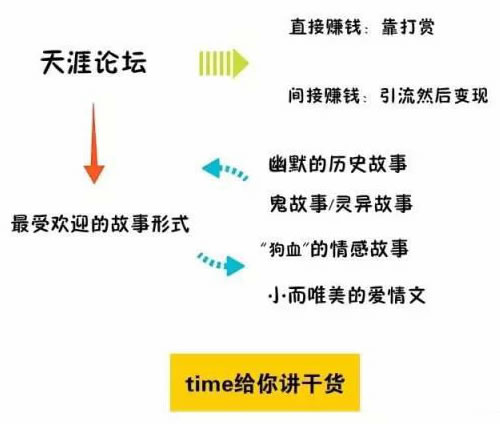 天涯论坛

直接赚钱：靠打赏

间接赚钱：引流然后变现

最受欢迎的故事形式

幽默的历史故事

鬼故事/灵异故事

“狗血”的情感故事

小而唯美的爱情文

time给你讲干货